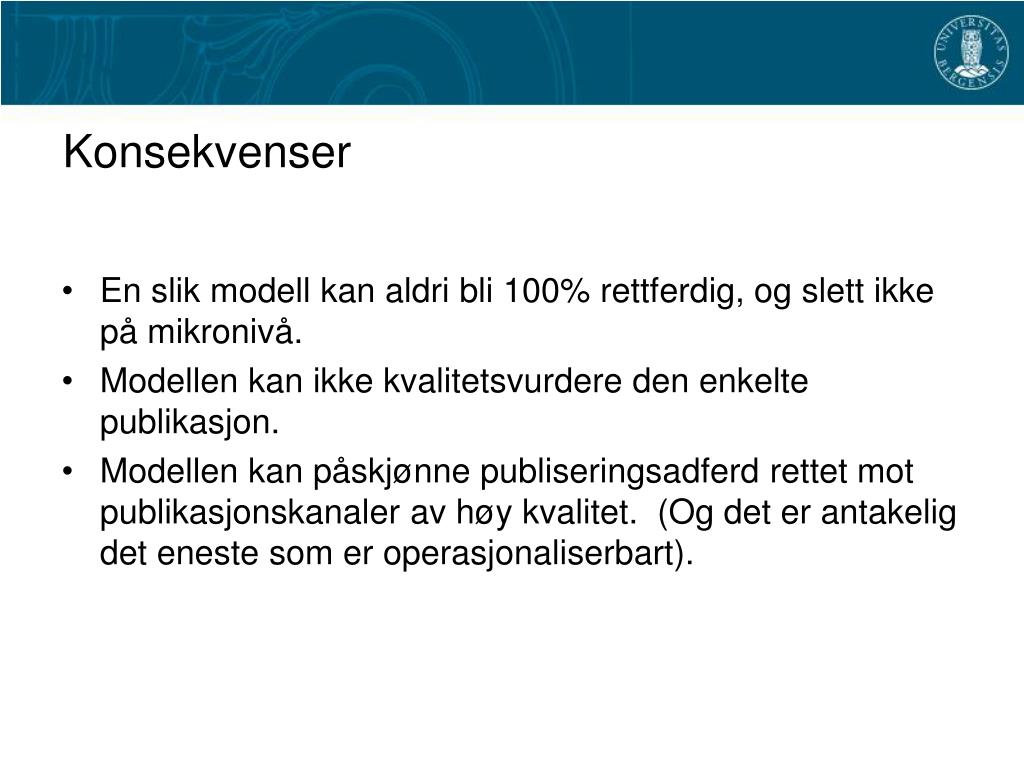 UNIVERSITAS BERGENSIS

Konsekvenser

• En slik modell kan aldri bli 100% rettferdig, og slett ikke på mikronivå.

• Modellen kan ikke kvalitetsvurdere den enkelte publikasjon.

• Modellen kan påskjønne publiseringsadferd rettet mot publikasjonskanaler av høy kvalitet. (Og det er antakelig det eneste som er operasjonaliserbart).